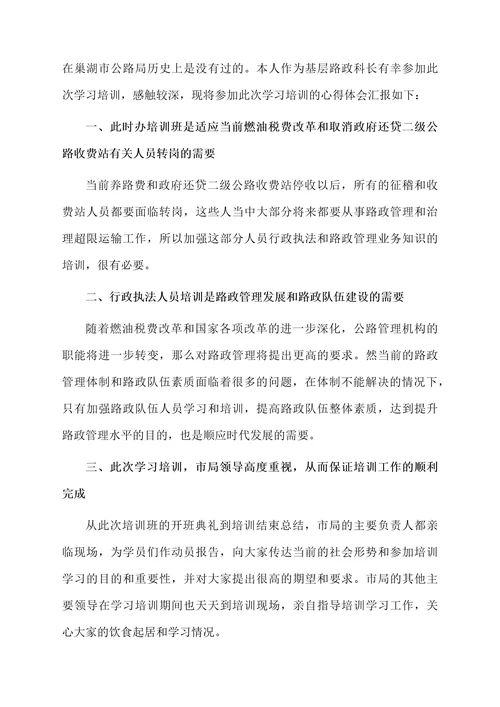 在巢湖市公路局历史上是没有过的。本人作为基层路政科长有幸参加此次学习培训，感触较深，现将参加此次学习培训的心得体会汇报如下：

一、此时办培训班是适应当前燃油税费改革和取消政府还贷二级公路收费站有关人员转岗的需要

当前养路费和政府还贷二级公路收费站停收以后，所有的征稽和收费站人员都要面临转岗，这些人当中大部分将来都要从事路政管理和治理超限运输工作，所以加强这部分人员行政执法和路政管理业务知识的培训，很有必要。

二、行政执法人员培训是路政管理发展和路政队伍建设的需要

随着燃油税费改革和国家各项改革的进一步深化，公路管理机构的职能将进一步转变，那么对路政管理将提出更高的要求。然当前的路政管理体制和路政队伍素质面临着很多的问题，在体制不能解决的情况下，只有加强路政队伍人员学习和培训，提高路政队伍整体素质，达到提升路政管理水平的目的，也是顺应时代发展的需要。

三、此次学习培训，市局领导高度重视，从而保证培训工作的顺利完成

从此次培训班的开班典礼到培训结束总结，市局的主要负责人都亲临现场，为学员们作动员报告，向大家传达当前的社会形势和参加培训学习的目的和重要性，并对大家提出很高的期望和要求。市局的其他主要领导在学习培训期间也天天到培训现场，亲自指导培训学习工作，关心大家的饮食起居和学习情况。